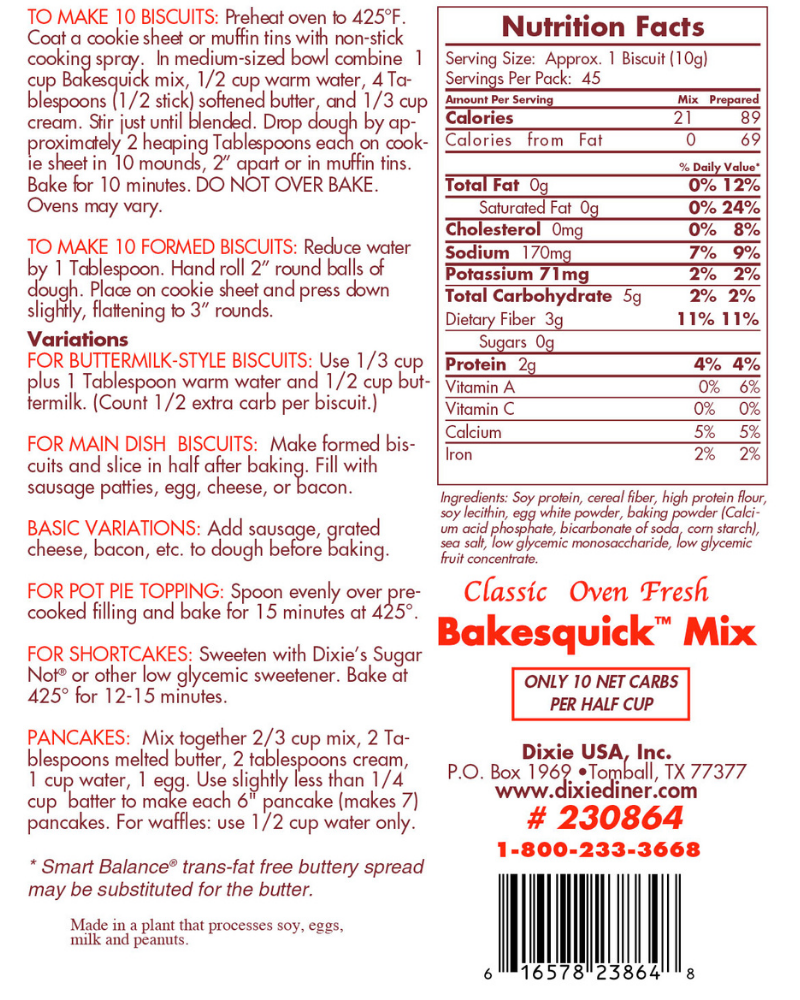 TO MAKE 10 BISCUITS: Preheat oven to 425°F. Coat a cookie sheet or muffin tins with non-stick cooking spray. In medium-sized bowl combine 1 cup Bakesquick mix, 1/2 cup warm water, 4 Tablespoons (1/2 stick) softened butter, and 1/3 cup cream. Stir just until blended. Drop dough by approximately 2 heaping Tablespoons each on cookie sheet in 10 mounds, 2" apart or in muffin tins. Bake for 10 minutes. DO NOT OVER BAKE. Ovens may vary.

TO MAKE 10 FORMED BISCUITS: Reduce water by 1 Tablespoon. Hand roll 2" round balls of dough. Place on cookie sheet and press down slightly, flattening to 3" rounds.

Variations
FOR BUTTERMILK-STYLE BISCUITS: Use 1/3 cup plus 1 Tablespoon warm water and 1/2 cup buttermilk. (Count 1/2 extra carb per biscuit.)

FOR MAIN DISH BISCUITS: Make formed biscuits and slice in half after baking. Fill with sausage patties, egg, cheese, or bacon.

BASIC VARIATIONS: Add sausage, grated cheese, bacon, etc. to dough before baking.

FOR POT PIE TOPPING: Spoon evenly over precooked filling and bake for 15 minutes at 425°.

FOR SHORTCAKES: Sweeten with Dixie's Sugar Not® or other low glycemic sweetener. Bake at 425° for 12-15 minutes.

PANCAKES: Mix together 2/3 cup mix, 2 Tablespoons melted butter, 2 tablespoons cream, 1 cup water, 1 egg. Use slightly less than 1/4 cup batter to make each 6" pancake (makes 7) pancakes. For waffles: use 1/2 cup water only.

* Smart Balance® trans-fat free buttery spread may be substituted for the butter.

Made in a plant that processes soy, eggs, milk and peanuts.

Nutrition Facts
Serving Size: Approx. 1 Biscuit (10g)
Servings Per Pack: 45

| Amount Per Serving | Mix | Prepared |
|---|---|---|
| Calories | 21 | 89 |
| Calories from Fat | 0 | 69 |
| | % Daily Value* | |
| Total Fat 0g | 0% | 12% |
| Saturated Fat 0g | 0% | 24% |
| Cholesterol 0mg | 0% | 8% |
| Sodium 170mg | 7% | 9% |
| Potassium 71mg | 2% | 2% |
| Total Carbohydrate 5g | 2% | 2% |
| Dietary Fiber 3g | 11% | 11% |
| Sugars 0g | | |
| Protein 2g | 4% | 4% |
| Vitamin A | 0% | 6% |
| Vitamin C | 0% | 0% |
| Calcium | 5% | 5% |
| Iron | 2% | 2% |

Ingredients: Soy protein, cereal fiber, high protein flour, soy lecithin, egg white powder, baking powder (Calcium acid phosphate, bicarbonate of soda, corn starch), sea salt, low glycemic monosaccharide, low glycemic fruit concentrate.

Classic Oven Fresh
Bakesquick™ Mix

ONLY 10 NET CARBS
PER HALF CUP

Dixie USA, Inc.
P.O. Box 1969 •Tomball, TX 77377
www.dixiediner.com
# 230864
1-800-233-3668

6 16578 23864 8